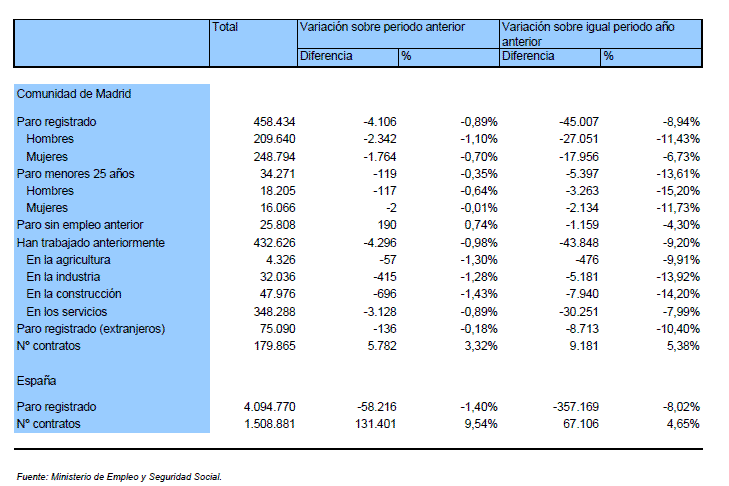 | | Total | Variación sobre periodo anterior | | Variación sobre igual periodo año anterior | |
|---|---|---|---|---|---|
| | | Diferencia | % | Diferencia | % |
| Comunidad de Madrid | | | | | |
| Paro registrado | 458.434 | -4.106 | -0,89% | -45.007 | -8,94% |
| Hombres | 209.640 | -2.342 | -1,10% | -27.051 | -11,43% |
| Mujeres | 248.794 | -1.764 | -0,70% | -17.956 | -6,73% |
| Paro menores 25 años | 34.271 | -119 | -0,35% | -5.397 | -13,61% |
| Hombres | 18.205 | -117 | -0,64% | -3.263 | -15,20% |
| Mujeres | 16.066 | -2 | -0,01% | -2.134 | -11,73% |
| Paro sin empleo anterior | 25.808 | 190 | 0,74% | -1.159 | -4,30% |
| Han trabajado anteriormente | 432.626 | -4.296 | -0,98% | -43.848 | -9,20% |
| En la agricultura | 4.326 | -57 | -1,30% | -476 | -9,91% |
| En la industria | 32.036 | -415 | -1,28% | -5.181 | -13,92% |
| En la construcción | 47.976 | -696 | -1,43% | -7.940 | -14,20% |
| En los servicios | 348.288 | -3.128 | -0,89% | -30.251 | -7,99% |
| Paro registrado (extranjeros) | 75.090 | -136 | -0,18% | -8.713 | -10,40% |
| Nº contratos | 179.865 | 5.782 | 3,32% | 9.181 | 5,38% |
| España | | | | | |
| Paro registrado | 4.094.770 | -58.216 | -1,40% | -357.169 | -8,02% |
| Nº contratos | 1.508.881 | 131.401 | 9,54% | 67.106 | 4,65% |

Fuente: Ministerio de Empleo y Seguridad Social.